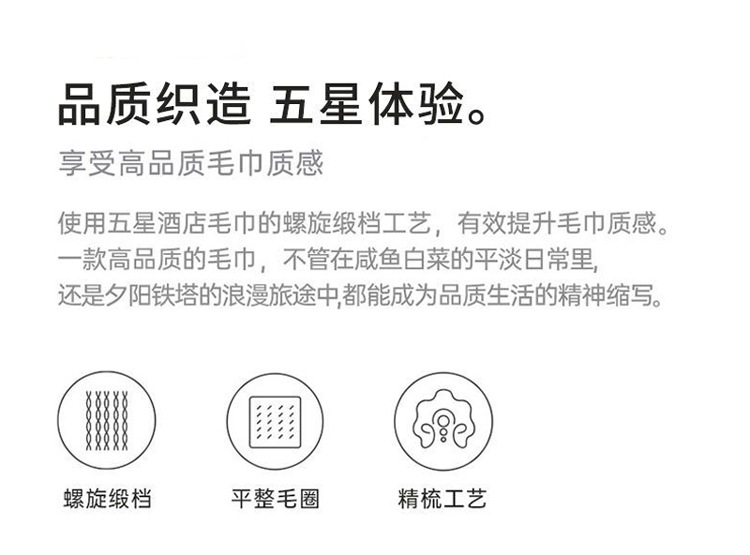 品质织造 五星体验。

享受高品质毛巾质感

使用五星酒店毛巾的螺旋缎档工艺，有效提升毛巾质感。
一款高品质的毛巾，不管在咸鱼白菜的平淡日常里,
还是夕阳铁塔的浪漫旅途中,都能成为品质生活的精神缩写。

螺旋缎档

平整毛圈

精梳工艺